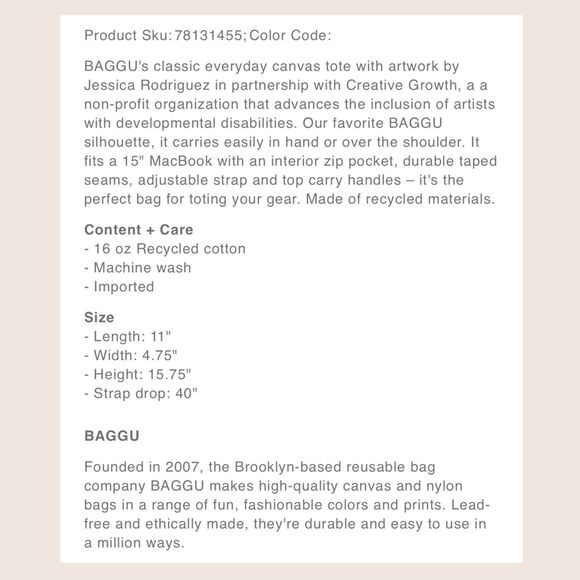 Product Sku: 78131455; Color Code:

BAGGU's classic everyday canvas tote with artwork by Jessica Rodriguez in partnership with Creative Growth, a a non-profit organization that advances the inclusion of artists with developmental disabilities. Our favorite BAGGU silhouette, it carries easily in hand or over the shoulder. It fits a 15" MacBook with an interior zip pocket, durable taped seams, adjustable strap and top carry handles – it's the perfect bag for toting your gear. Made of recycled materials.

Content + Care
- 16 oz Recycled cotton
- Machine wash
- Imported

Size
- Length: 11"
- Width: 4.75"
- Height: 15.75"
- Strap drop: 40"

BAGGU

Founded in 2007, the Brooklyn-based reusable bag company BAGGU makes high-quality canvas and nylon bags in a range of fun, fashionable colors and prints. Lead-free and ethically made, they're durable and easy to use in a million ways.